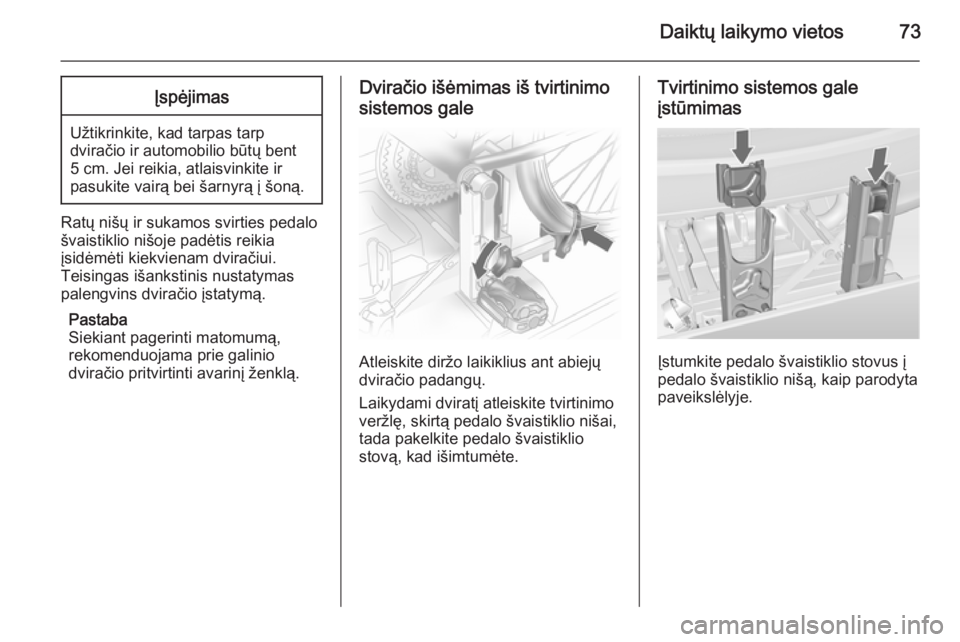 Daiktų laikymo vietos 73

Įspėjimas

Užtikrinkite, kad tarpas tarp dviračio ir automobilio būtų bent 5 cm. Jei reikia, atlaisvinkite ir pasukite vairą bei šarnyrą į šoną.

Ratų nišų ir sukamos svirties pedalo švaistiklio nišoje padėtis reikia įsidėmėti kiekvienam dviračiui. Teisingas išankstinis nustatymas palengvins dviračio įstatymą.

Pastaba
Siekiant pagerinti matomumą, rekomenduojama prie galinio dviračio pritvirtinti avarinį ženklą.

Dviračio išėmimas iš tvirtinimo sistemos gale

Atleiskite diržo laikiklius ant abiejų dviračio padangų.

Laikydami dviratį atleiskite tvirtinimo veržlę, skirtą pedalo švaistiklio nišai, tada pakelkite pedalo švaistiklio stovą, kad išimtumėte.

Tvirtinimo sistemos gale įstūmimas

Įstumkite pedalo švaistiklio stovus į pedalo švaistiklio nišą, kaip parodyta paveikslėlyje.

carmanualsonline.info